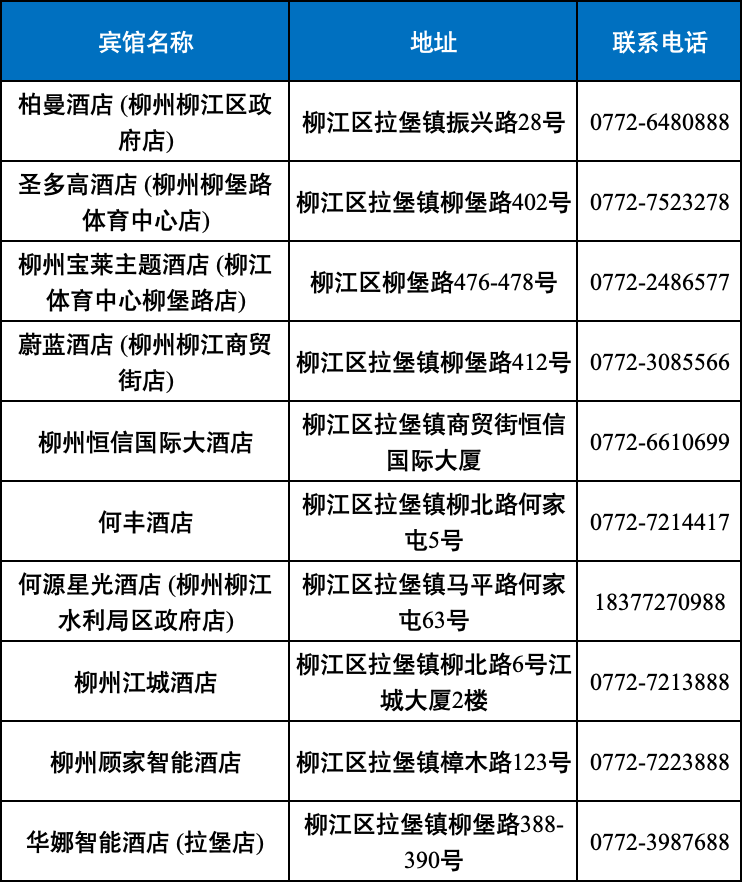 | 宾馆名称 | 地址 | 联系电话 |
|---|---|---|
| 柏曼酒店 (柳州柳江区政府店) | 柳江区拉堡镇振兴路28号 | 0772-6480888 |
| 圣多高酒店 (柳州柳堡路体育中心店) | 柳江区拉堡镇柳堡路402号 | 0772-7523278 |
| 柳州宝莱主题酒店 (柳江体育中心柳堡路店) | 柳江区柳堡路476-478号 | 0772-2486577 |
| 蔚蓝酒店 (柳州柳江商贸街店) | 柳江区拉堡镇柳堡路412号 | 0772-3085566 |
| 柳州恒信国际大酒店 | 柳江区拉堡镇商贸街恒信国际大厦 | 0772-6610699 |
| 何丰酒店 | 柳江区拉堡镇柳北路何家屯5号 | 0772-7214417 |
| 何源星光酒店 (柳州柳江水利局区政府店) | 柳江区拉堡镇马平路何家屯63号 | 18377270988 |
| 柳州江城酒店 | 柳江区拉堡镇柳北路6号江城大厦2楼 | 0772-7213888 |
| 柳州顾家智能酒店 | 柳江区拉堡镇樟木路123号 | 0772-7223888 |
| 华娜智能酒店 (拉堡店) | 柳江区拉堡镇柳堡路388-390号 | 0772-3987688 |